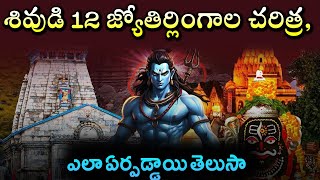 శివుడి 12 జ్యోతిర్లింగాల చరిత్ర,

ఎలా ఏర్పడ్డాయి తెలుసా